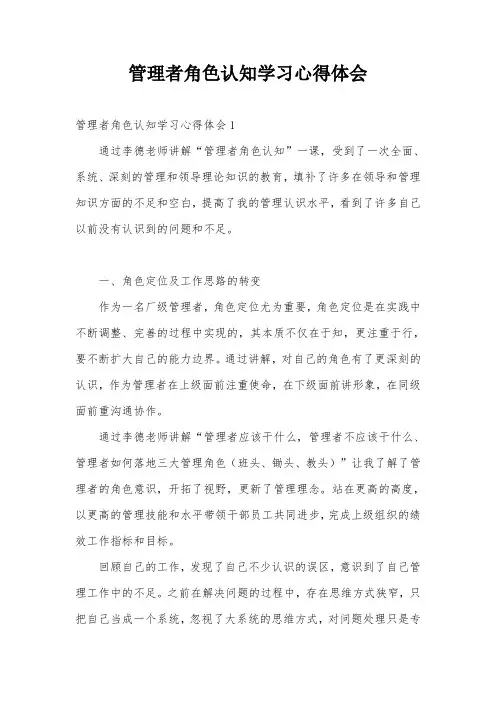 管理者角色认知学习心得体会

管理者角色认知学习心得体会1

通过李德老师讲解“管理者角色认知”一课，受到了一次全面、系统、深刻的管理和领导理论知识的教育，填补了许多在领导和管理知识方面的不足和空白，提高了我的管理认识水平，看到了许多自己以前没有认识到的问题和不足。

一、角色定位及工作思路的转变

作为一名厂级管理者，角色定位尤为重要，角色定位是在实践中不断调整、完善的过程中实现的，其本质不仅在于知，更注重于行，要不断扩大自己的能力边界。通过讲解，对自己的角色有了更深刻的认识，作为管理者在上级面前注重使命，在下级面前讲形象，在同级面前重沟通协作。

通过李德老师讲解“管理者应该干什么，管理者不应该干什么、管理者如何落地三大管理角色（班头、锄头、教头）”让我了解了管理者的角色意识，开拓了视野，更新了管理理念。站在更高的高度，以更高的管理技能和水平带领干部员工共同进步，完成上级组织的绩效工作指标和目标。

回顾自己的工作，发现了自己不少认识的误区，意识到了自己管理工作中的不足。之前在解决问题的过程中，存在思维方式狭窄，只把自己当成一个系统，忽视了大系统的思维方式，对问题处理只是专